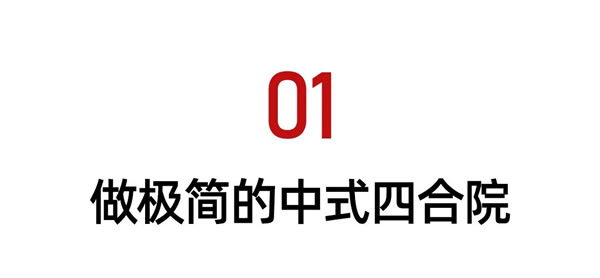 01

做极简的中式四合院